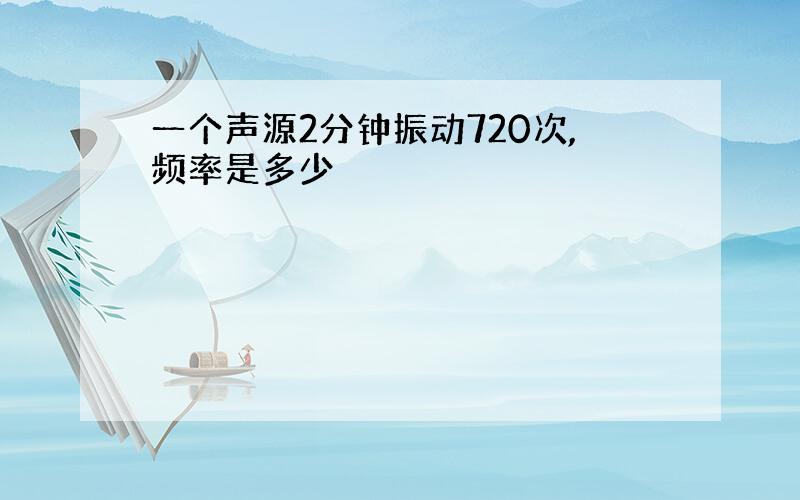 一个声源2分钟振动720次,频率是多少